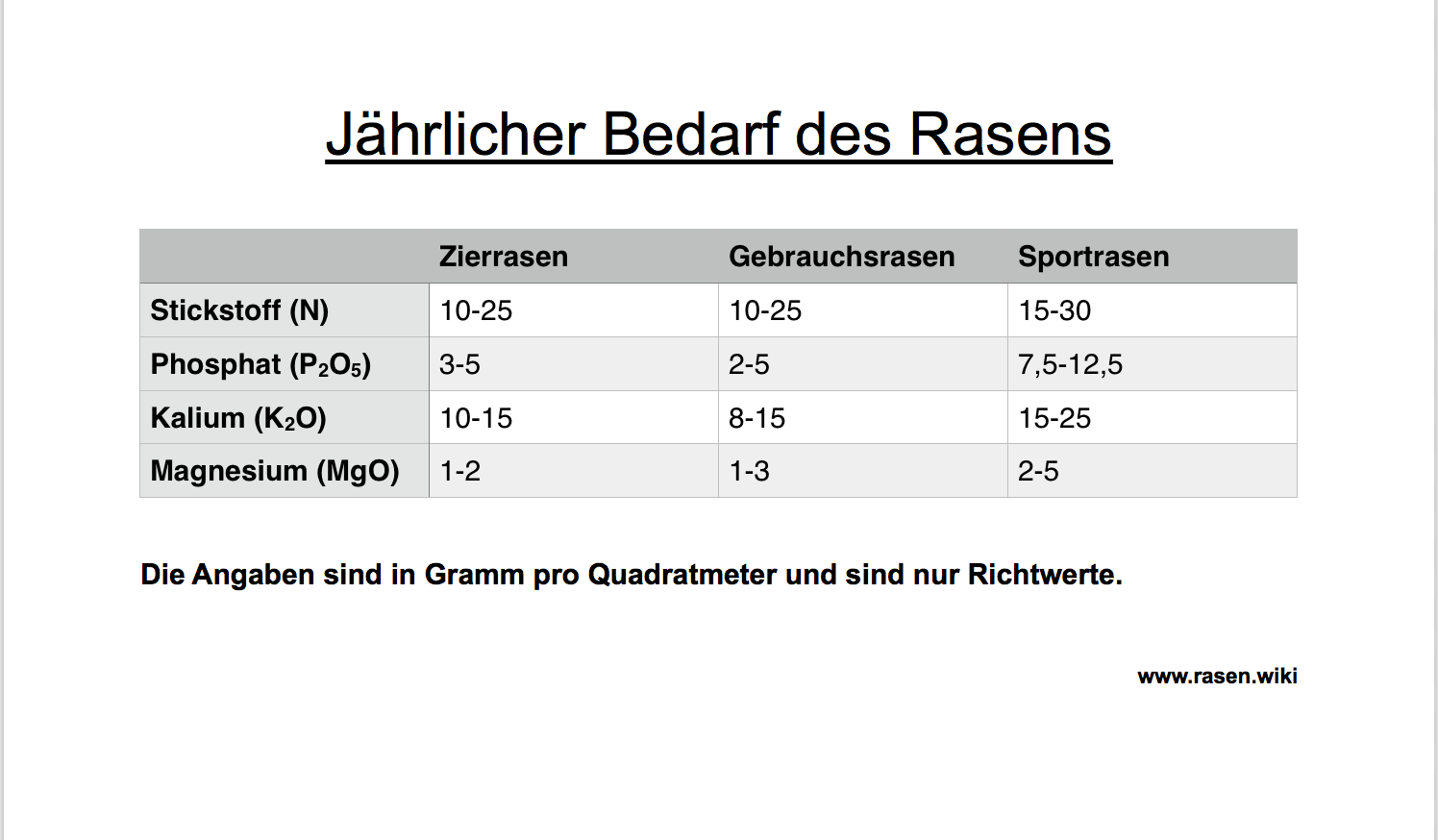 Jährlicher Bedarf des Rasens

| | Zierrasen | Gebrauchsrasen | Sportrasen |
|---|---|---|---|
| Stickstoff (N) | 10-25 | 10-25 | 15-30 |
| Phosphat ($P_2O_5$) | 3-5 | 2-5 | 7,5-12,5 |
| Kalium ($K_2O$) | 10-15 | 8-15 | 15-25 |
| Magnesium (MgO) | 1-2 | 1-3 | 2-5 |

Die Angaben sind in Gramm pro Quadratmeter und sind nur Richtwerte.

www.rasen.wiki